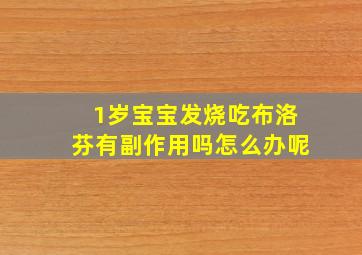 1岁宝宝发烧吃布洛芬有副作用吗怎么办呢